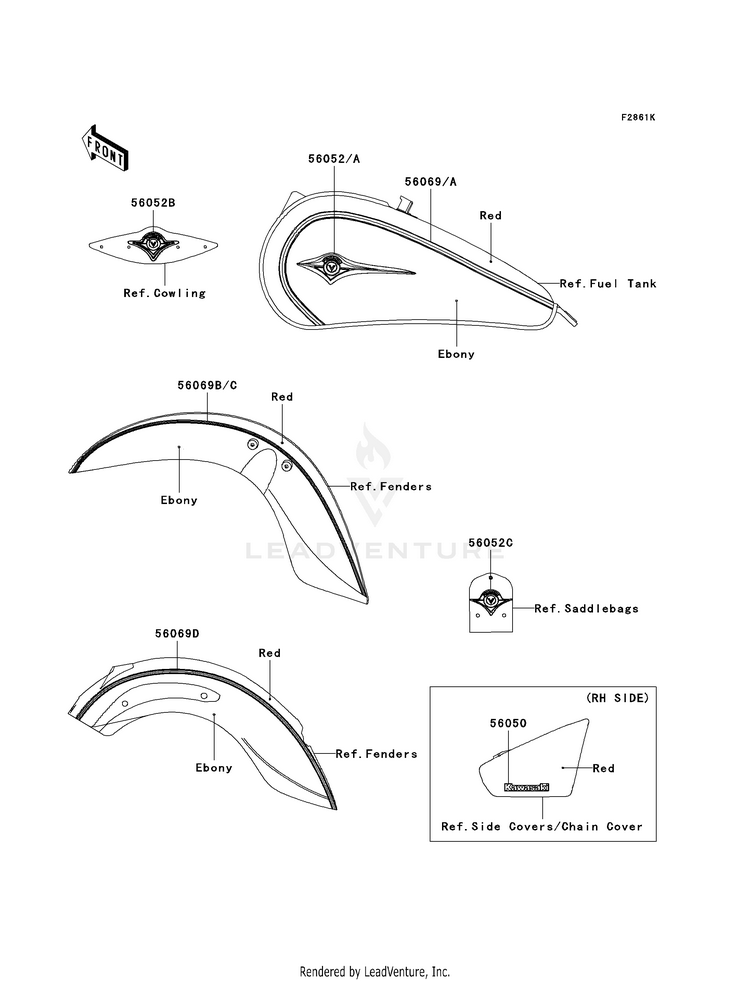 F2861K

FRONT

56052B

Ref.Cowling

56052/A

56069/A

Red

Ref.Fuel Tank

Ebony

56069B/C

Red

Ebony

Ref.Fenders

LEADVENTURE

56052C

Ref.Saddlebags

56069D

Red

Ebony

Ref.Fenders

(RH SIDE)

56050

Kawasaki

Red

Ref.Side Covers/Chain Cover

Rendered by LeadVenture, Inc.